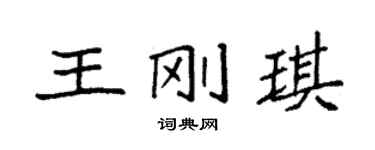 王刚琪

词典网